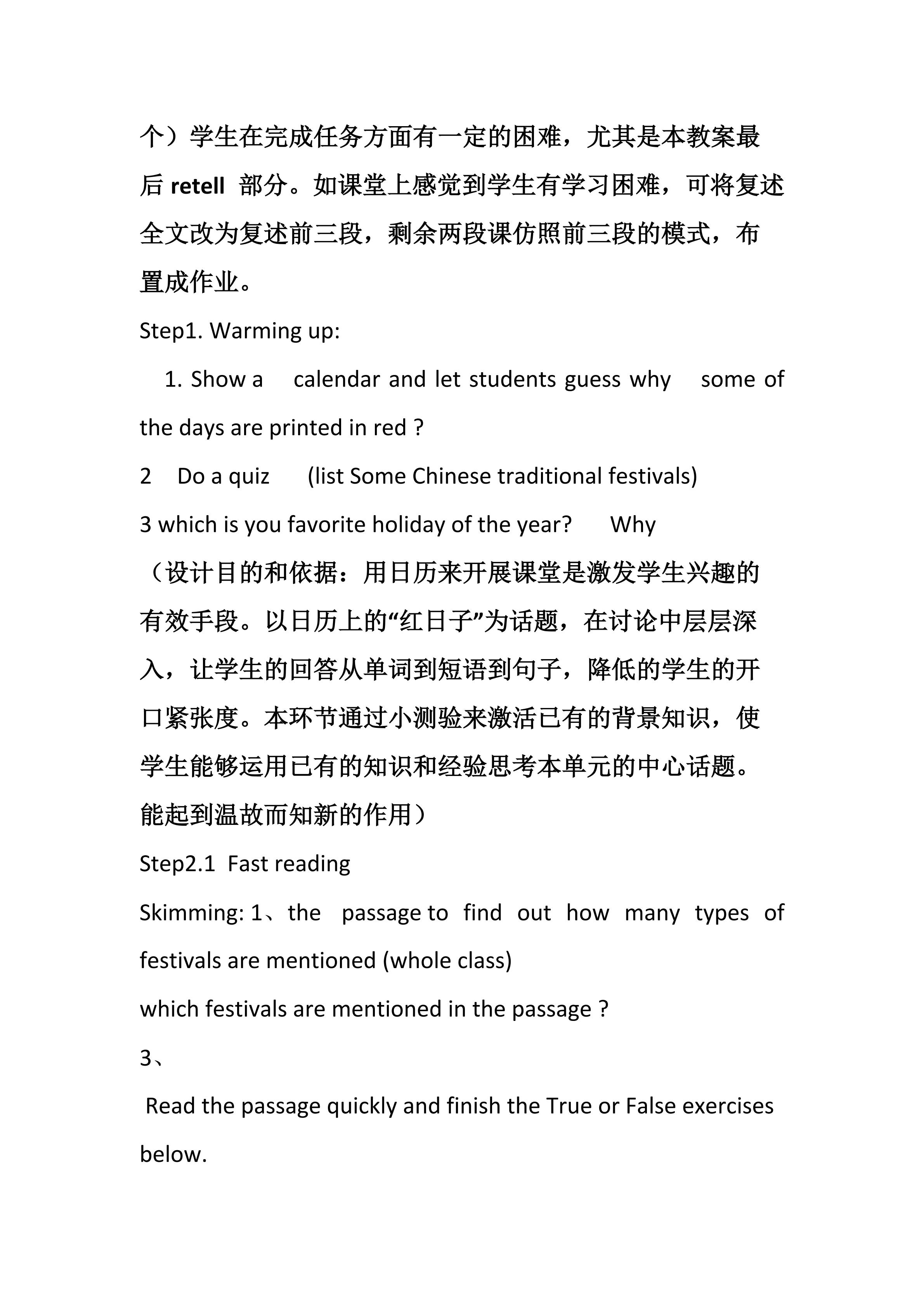 个）学生在完成任务方面有一定的困难，尤其是本教案最后 retell 部分。如课堂上感觉到学生有学习困难，可将复述全文改为复述前三段，剩余两段课仿照前三段的模式，布置成作业。

Step1. Warming up:

1. Show a calendar and let students guess why some of the days are printed in red ?

2 Do a quiz (list Some Chinese traditional festivals)

3 which is you favorite holiday of the year? Why

（设计目的和依据：用日历来开展课堂是激发学生兴趣的有效手段。以日历上的“红日子”为话题，在讨论中层层深入，让学生的回答从单词到短语到句子，降低的学生的开口紧张度。本环节通过小测验来激活已有的背景知识，使学生能够运用已有的知识和经验思考本单元的中心话题。能起到温故而知新的作用）

Step2.1 Fast reading

Skimming: 1、the passage to find out how many types of festivals are mentioned (whole class)

which festivals are mentioned in the passage ?

3、

Read the passage quickly and finish the True or False exercises below.